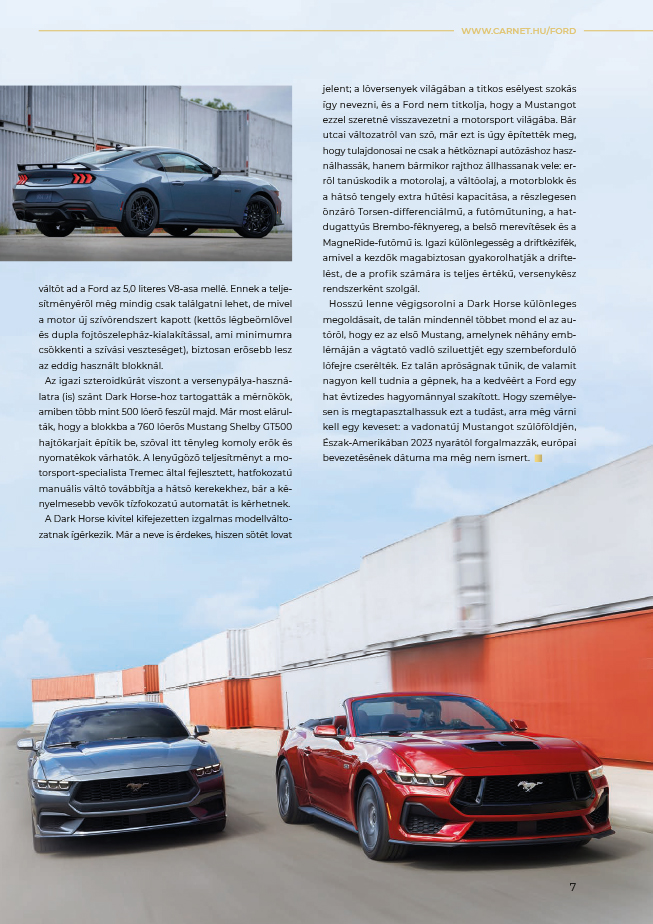 WWW.CARNET.HU/FORD

váltót ad a Ford az 5,0 literes V8-asa mellé. Ennek a teljesítményéről még mindig csak találgatni lehet, de mivel a motor új szívórendszert kapott (kettős légbeömlővel és dupla fojtószelepház-kialakítással, ami minimumra csökkenti a szívási veszteséget), biztosan erősebb lesz az eddig használt blokknál.

Az igazi szteroidkúrát viszont a versenypálya-használatra (is) szánt Dark Horse-hoz tartogatták a mérnökök, amiben több mint 500 lóerő feszül majd. Már most elárulták, hogy a blokkba a 760 lóerős Mustang Shelby GT500 hajtókarjait építik be, szóval itt tényleg komoly erők és nyomatékok várhatók. A lenyűgöző teljesítményt a motorsport-specialista Tremec által fejlesztett, hatfokozatú manuális váltó továbbítja a hátsó kerekekhez, bár a kényelmesebb vevők tízfokozatú automatát is kérhetnek.

A Dark Horse kivitel kifejezetten izgalmas modellváltozatnak ígérkezik. Már a neve is érdekes, hiszen sötét lovat jelent; a lóversenyek világában a titkos esélyest szokás így nevezni, és a Ford nem titkolja, hogy a Mustangot ezzel szeretné visszavezetni a motorsport világába. Bár utcai változatról van szó, már ezt is úgy építették meg, hogy tulajdonosai ne csak a hétköznapi autózáshoz használhassák, hanem bármikor rajthoz állhassanak vele: erről tanúskodik a motorolaj, a váltóolaj, a motorblokk és a hátsó tengely extra hűtési kapacitása, a részlegesen önzáró Torsen-differenciálmű, a futóműtuning, a hatdugattyús Brembo-féknyereg, a belső merevítések és a MagneRide-futómű is. Igazi különlegesség a driftkézifék, amivel a kezdők magabiztosan gyakorolhatják a driftelést, de a profik számára is teljes értékű, versenykész rendszerként szolgál.

Hosszú lenne végigsorolni a Dark Horse különleges megoldásait, de talán mindennél többet mond el az autóról, hogy ez az első Mustang, amelynek néhány emblémáján a vágtató vadló sziluettjét egy szembeforduló lófejre cserélték. Ez talán apróságnak tűnik, de valamit nagyon kell tudnia a gépnek, ha a kedvéért a Ford egy hat évtizedes hagyománnyal szakított. Hogy személyesen is megtapasztalhassuk ezt a tudást, arra még várni kell egy keveset: a vadonatúj Mustangot szülőföldjén, Észak-Amerikában 2023 nyarától forgalmazzák, európai bevezetésének dátuma ma még nem ismert.

7